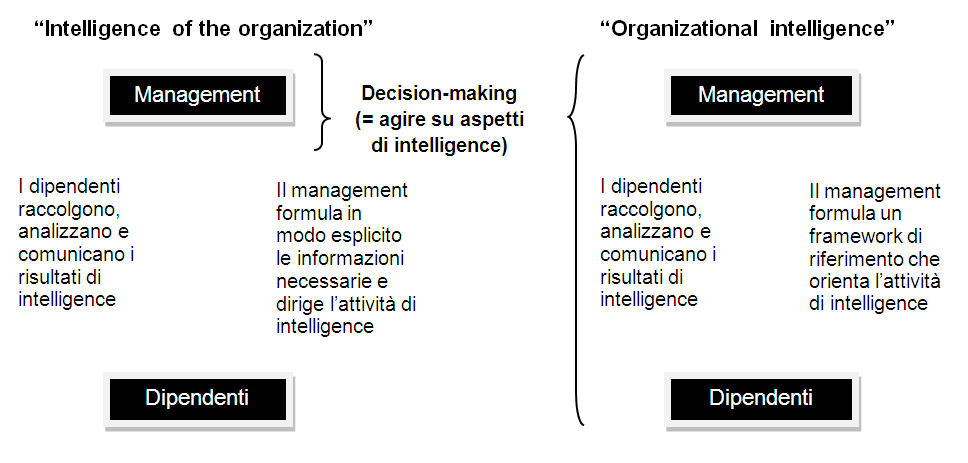 “Intelligence of the organization”

Management

Decision-making (= agire su aspetti di intelligence)

I dipendenti raccolgono, analizzano e comunicano i risultati di intelligence

Il management formula in modo esplicito le informazioni necessarie e dirige l’attività di intelligence

Dipendenti

“Organizational intelligence”

Management

I dipendenti raccolgono, analizzano e comunicano i risultati di intelligence

Il management formula un framework di riferimento che orienta l’attività di intelligence

Dipendenti